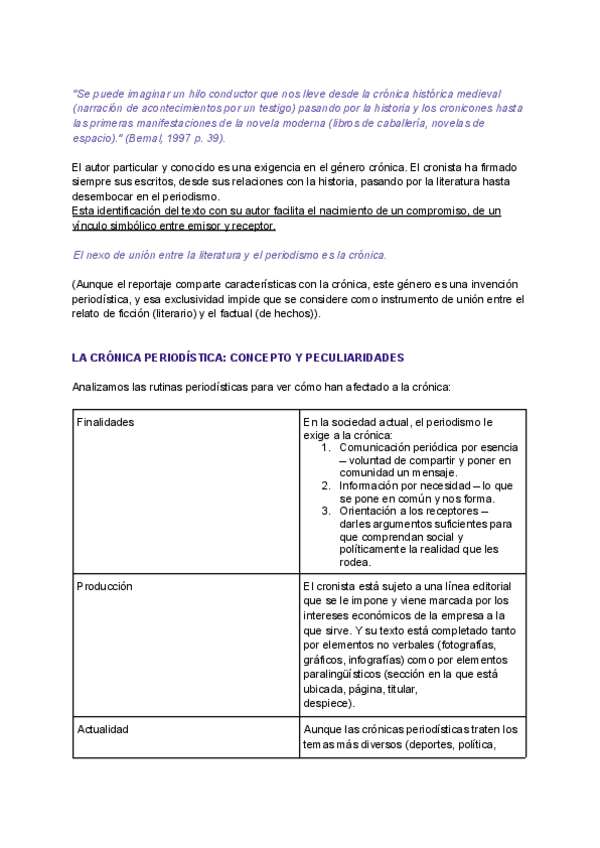 "Se puede imaginar un hilo conductor que nos lleve desde la crónica histórica medieval (narración de acontecimientos por un testigo) pasando por la historia y los cronicones hasta las primeras manifestaciones de la novela moderna (libros de caballería, novelas de espacio)." (Bernal, 1997 p. 39).

El autor particular y conocido es una exigencia en el género crónica. El cronista ha firmado siempre sus escritos, desde sus relaciones con la historia, pasando por la literatura hasta desembocar en el periodismo.
Esta identificación del texto con su autor facilita el nacimiento de un compromiso, de un vínculo simbólico entre emisor y receptor.

El nexo de unión entre la literatura y el periodismo es la crónica.

(Aunque el reportaje comparte características con la crónica, este género es una invención periodística, y esa exclusividad impide que se considere como instrumento de unión entre el relato de ficción (literario) y el factual (de hechos)).

LA CRÓNICA PERIODÍSTICA: CONCEPTO Y PECULIARIDADES

Analizamos las rutinas periodísticas para ver cómo han afectado a la crónica:

| Finalidades | En la sociedad actual, el periodismo le exige a la crónica: 1. Comunicación periódica por esencia – voluntad de compartir y poner en comunidad un mensaje. 2. Información por necesidad – lo que se pone en común y nos forma. 3. Orientación a los receptores – darles argumentos suficientes para que comprendan social y políticamente la realidad que les rodea. |
|---|---|
| Producción | El cronista está sujeto a una línea editorial que se le impone y viene marcada por los intereses económicos de la empresa a la que sirve. Y su texto está completado tanto por elementos no verbales (fotografías, gráficos, infografías) como por elementos paralingüísticos (sección en la que está ubicada, página, titular, despiece). |
| Actualidad | Aunque las crónicas periodísticas traten los temas más diversos (deportes, política, |